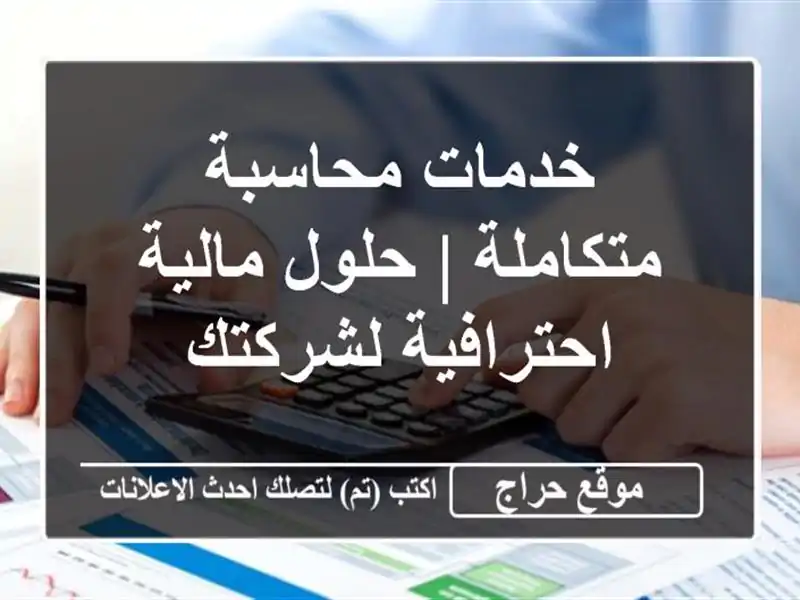 خدمات محاسبة متكاملة | حلول مالية احترافية لشركتك

موقع حراج

اكتب (تم) لتصلك احدث الاعلانات